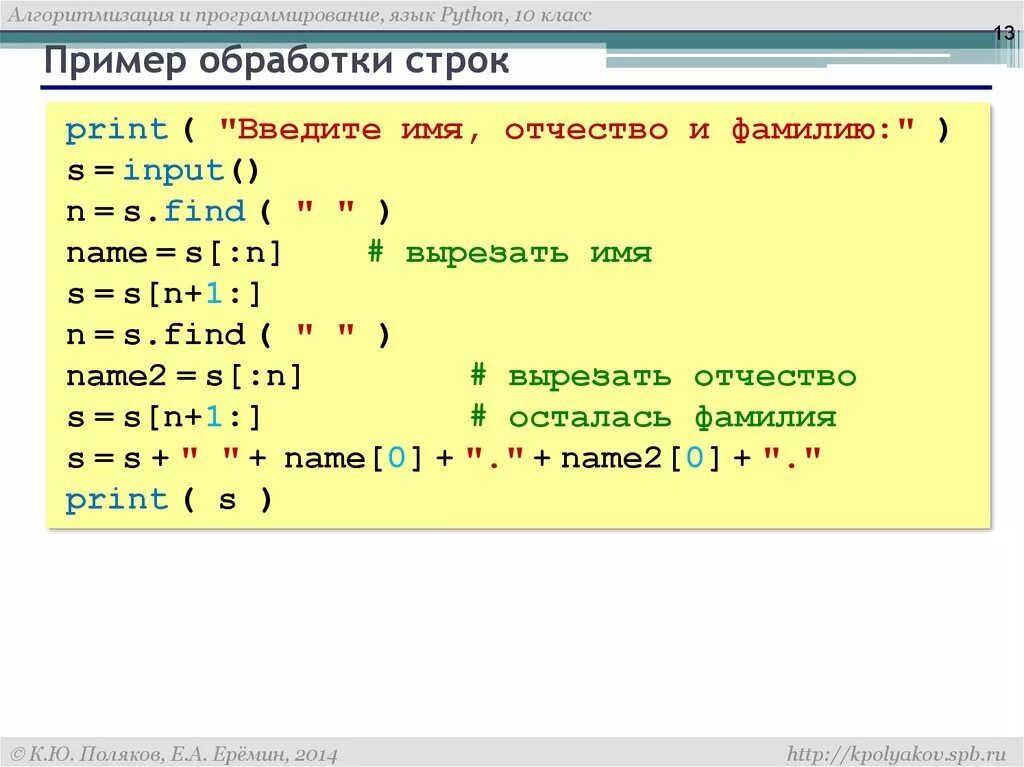 Алгоритмизация и программирование, язык Python, 10 класс

13

Пример обработки строк

print ( "Введите имя, отчество и фамилию:" )
s = input()
n = s.find ( " " )
name = s[:n]    # вырезать имя
s = s[n+1:]
n = s.find ( " " )
name2 = s[:n]    # вырезать отчество
s = s[n+1:]    # осталась фамилия
s = s + " " + name[0] + "." + name2[0] + "."
print ( s )

© К.Ю. Поляков, Е.А. Ерёмин, 2014

http://kpolyakov.spb.ru